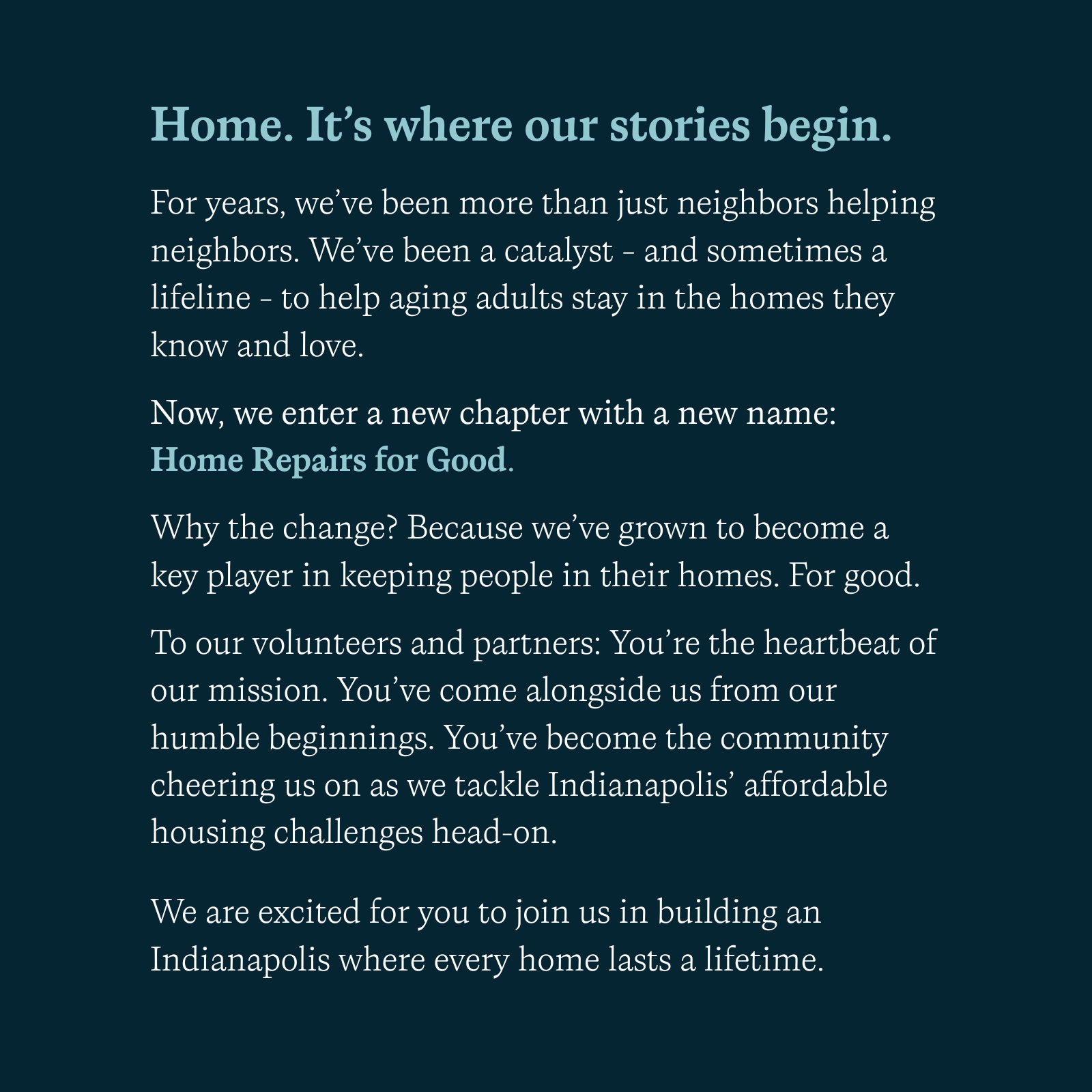 Home. It’s where our stories begin.

For years, we’ve been more than just neighbors helping neighbors. We’ve been a catalyst - and sometimes a lifeline - to help aging adults stay in the homes they know and love.

Now, we enter a new chapter with a new name: Home Repairs for Good.

Why the change? Because we’ve grown to become a key player in keeping people in their homes. For good.

To our volunteers and partners: You’re the heartbeat of our mission. You’ve come alongside us from our humble beginnings. You’ve become the community cheering us on as we tackle Indianapolis’ affordable housing challenges head-on.

We are excited for you to join us in building an Indianapolis where every home lasts a lifetime.